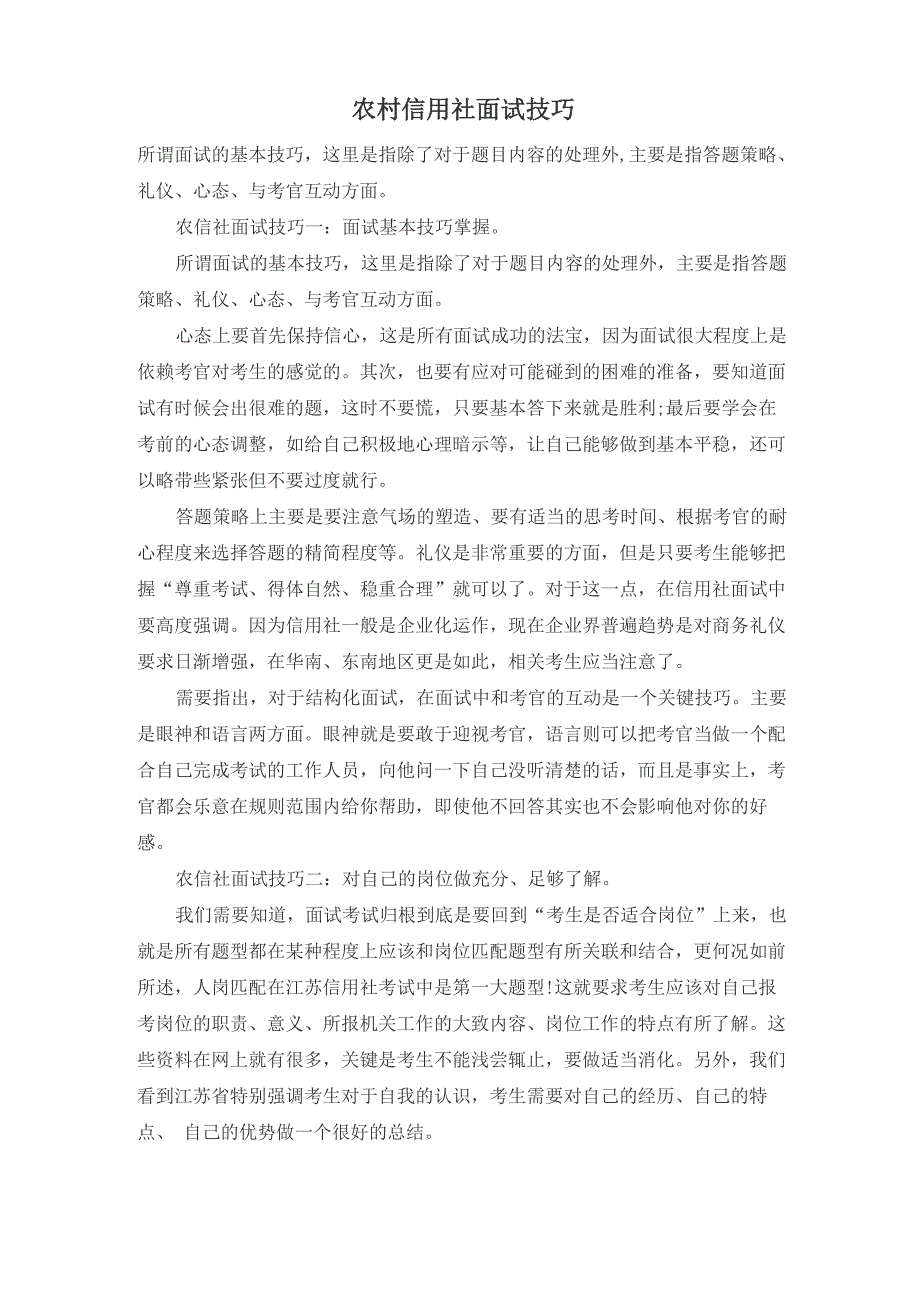 农村信用社面试技巧

所谓面试的基本技巧，这里是指除了对于题目内容的处理外,主要是指答题策略、礼仪、心态、与考官互动方面。

农信社面试技巧一：面试基本技巧掌握。

所谓面试的基本技巧，这里是指除了对于题目内容的处理外，主要是指答题策略、礼仪、心态、与考官互动方面。

心态上要首先保持信心，这是所有面试成功的法宝，因为面试很大程度上是依赖考官对考生的感觉的。其次，也要有应对可能碰到的困难的准备，要知道面试有时候会出很难的题，这时不要慌，只要基本答下来就是胜利;最后要学会在考前的心态调整，如给自己积极地心理暗示等，让自己能够做到基本平稳，还可以略带些紧张但不要过度就行。

答题策略上主要是要注意气场的塑造、要有适当的思考时间、根据考官的耐心程度来选择答题的精简程度等。礼仪是非常重要的方面，但是只要考生能够把握“尊重考试、得体自然、稳重合理”就可以了。对于这一点，在信用社面试中要高度强调。因为信用社一般是企业化运作，现在企业界普遍趋势是对商务礼仪要求日渐增强，在华南、东南地区更是如此，相关考生应当注意了。

需要指出，对于结构化面试，在面试中和考官的互动是一个关键技巧。主要是眼神和语言两方面。眼神就是要敢于迎视考官，语言则可以把考官当做一个配合自己完成考试的工作人员，向他问一下自己没听清楚的话，而且是事实上，考官都会乐意在规则范围内给你帮助，即使他不回答其实也不会影响他对你的好感。

农信社面试技巧二：对自己的岗位做充分、足够了解。

我们需要知道，面试考试归根到底是要回到“考生是否适合岗位”上来，也就是所有题型都在某种程度上应该和岗位匹配题型有所关联和结合，更何况如前所述，人岗匹配在江苏信用社考试中是第一大题型!这就要求考生应该对自己报考岗位的职责、意义、所报机关工作的大致内容、岗位工作的特点有所了解。这些资料在网上就有很多，关键是考生不能浅尝辄止，要做适当消化。另外，我们看到江苏省特别强调考生对于自我的认识，考生需要对自己的经历、自己的特点、 自己的优势做一个很好的总结。